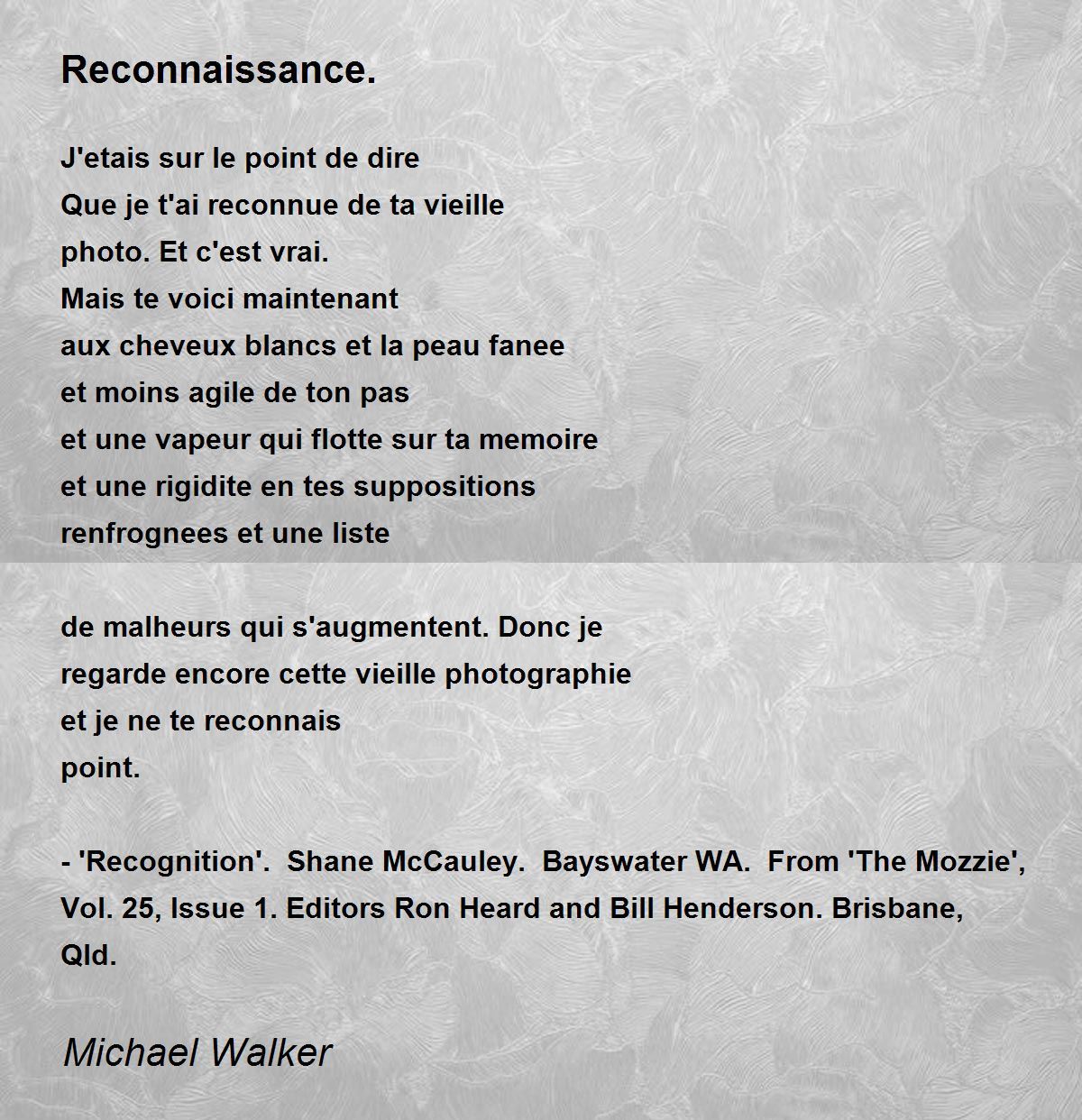 Reconnaissance.

J'etais sur le point de dire
Que je t'ai reconnue de ta vieille
photo. Et c'est vrai.
Mais te voici maintenant
aux cheveux blancs et la peau fanee
et moins agile de ton pas
et une vapeur qui flotte sur ta memoire
et une rigidite en tes suppositions
renfrognees et une liste

de malheurs qui s'augmentent. Donc je
regarde encore cette vieille photographie
et je ne te reconnais
point.

- 'Recognition'. Shane McCauley. Bayswater WA. From 'The Mozzie', Vol. 25, Issue 1. Editors Ron Heard and Bill Henderson. Brisbane, Qld.

Michael Walker